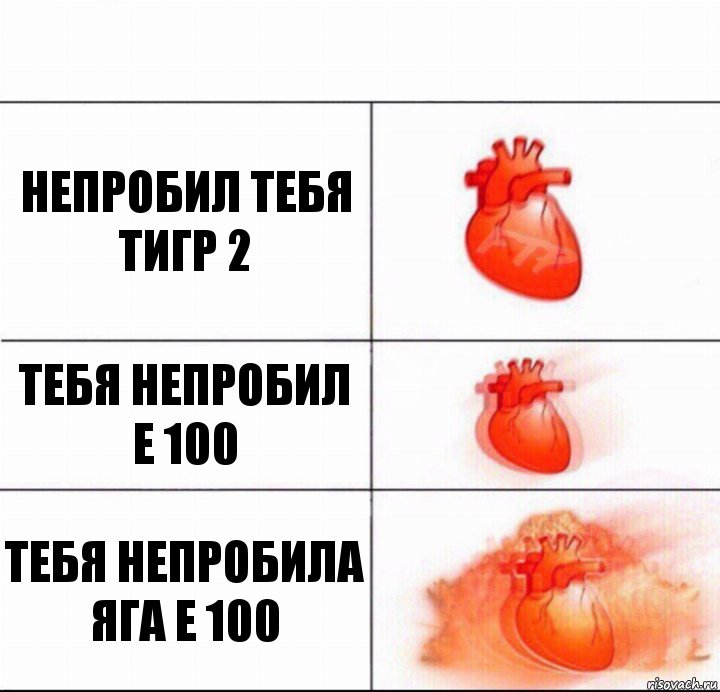 НЕПРОБИЛ ТЕБЯ ТИГР 2

ТЕБЯ НЕПРОБИЛ Е 100

ТЕБЯ НЕПРОБИЛА ЯГА Е 100

risovach.ru